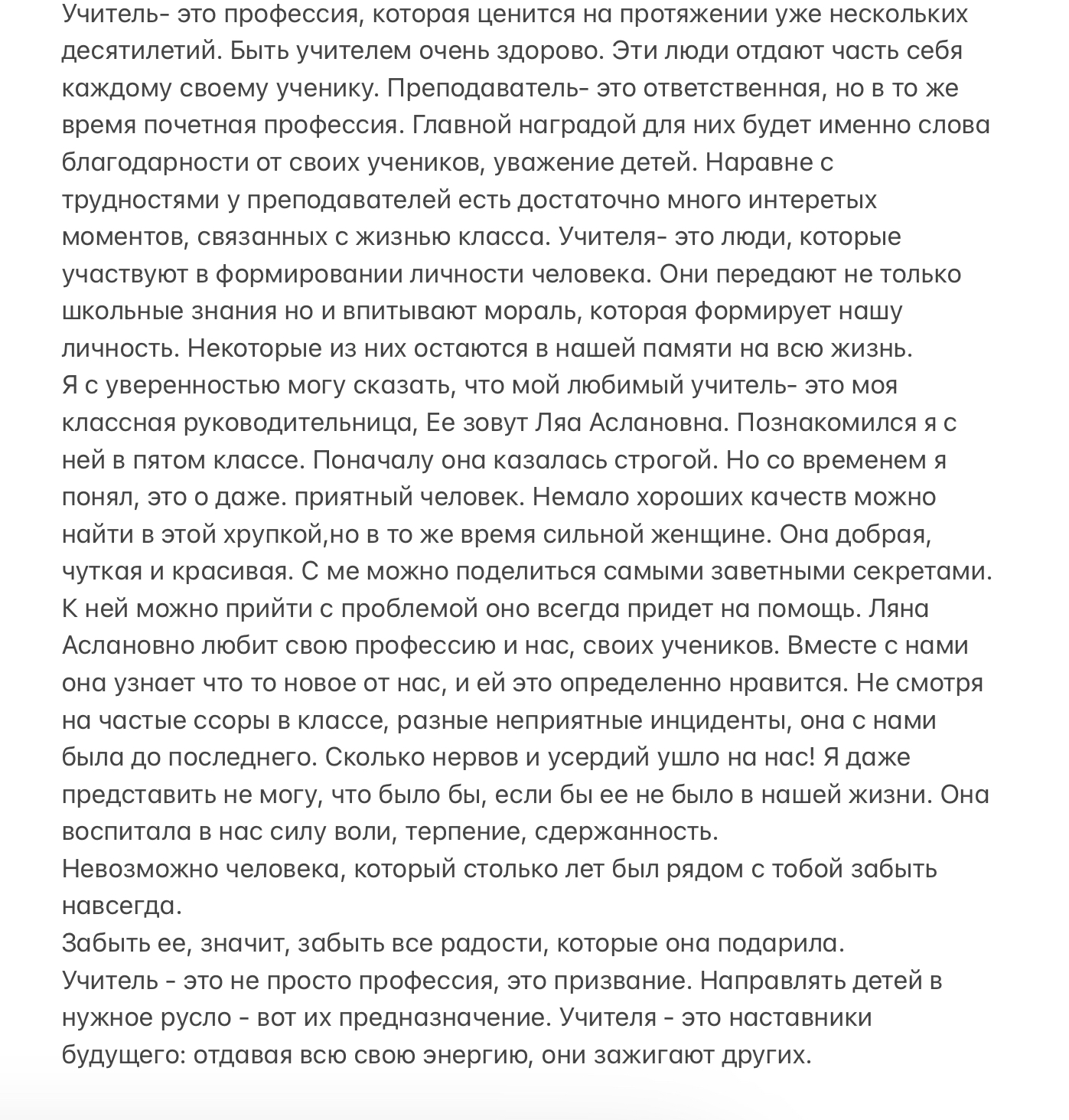 Учитель- это профессия, которая ценится на протяжении уже нескольких десятилетий. Быть учителем очень здорово. Эти люди отдают часть себя каждому своему ученику. Преподаватель- это ответственная, но в то же время почетная профессия. Главной наградой для них будет именно слова благодарности от своих учеников, уважение детей. Наравне с трудностями у преподавателей есть достаточно много интеретых моментов, связанных с жизнью класса. Учителя- это люди, которые участвуют в формировании личности человека. Они передают не только школьные знания но и впитывают мораль, которая формирует нашу личность. Некоторые из них остаются в нашей памяти на всю жизнь.
Я с уверенностью могу сказать, что мой любимый учитель- это моя классная руководительница, Ее зовут Ляа Аслановна. Познакомился я с ней в пятом классе. Поначалу она казалась строгой. Но со временем я понял, это о даже. приятный человек. Немало хороших качеств можно найти в этой хрупкой,но в то же время сильной женщине. Она добрая, чуткая и красивая. С ме можно поделиться самыми заветными секретами. К ней можно прийти с проблемой оно всегда придет на помощь. Ляна Аслановно любит свою профессию и нас, своих учеников. Вместе с нами она узнает что то новое от нас, и ей это определенно нравится. Не смотря на частые ссоры в классе, разные неприятные инциденты, она с нами была до последнего. Сколько нервов и усердий ушло на нас! Я даже представить не могу, что было бы, если бы ее не было в нашей жизни. Она воспитала в нас силу воли, терпение, сдержанность.
Невозможно человека, который столько лет был рядом с тобой забыть навсегда.
Забыть ее, значит, забыть все радости, которые она подарила.
Учитель - это не просто профессия, это призвание. Направлять детей в нужное русло - вот их предназначение. Учителя - это наставники будущего: отдавая всю свою энергию, они зажигают других.